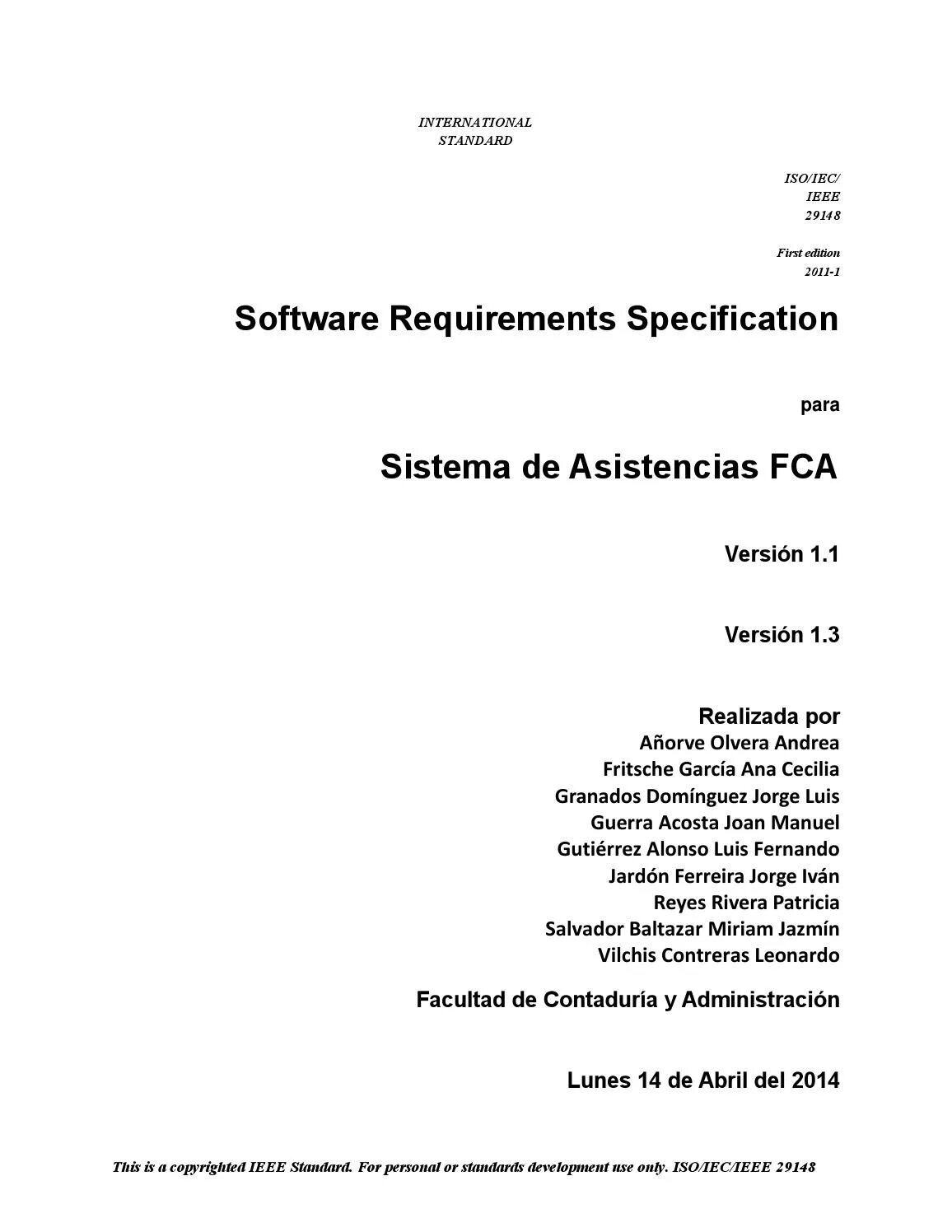 INTERNATIONAL
STANDARD

ISO/IEC/
IEEE
29148

First edition
2011-1

Software Requirements Specification

para

Sistema de Asistencias FCA

Versión 1.1

Versión 1.3

Realizada por
Añorve Olvera Andrea
Fritsche García Ana Cecilia
Granados Domínguez Jorge Luis
Guerra Acosta Joan Manuel
Gutiérrez Alonso Luis Fernando
Jardón Ferreira Jorge Iván
Reyes Rivera Patricia
Salvador Baltazar Miriam Jazmín
Vilchis Contreras Leonardo

Facultad de Contaduría y Administración

Lunes 14 de Abril del 2014

This is a copyrighted IEEE Standard. For personal or standards development use only. ISO/IEC/IEEE 29148